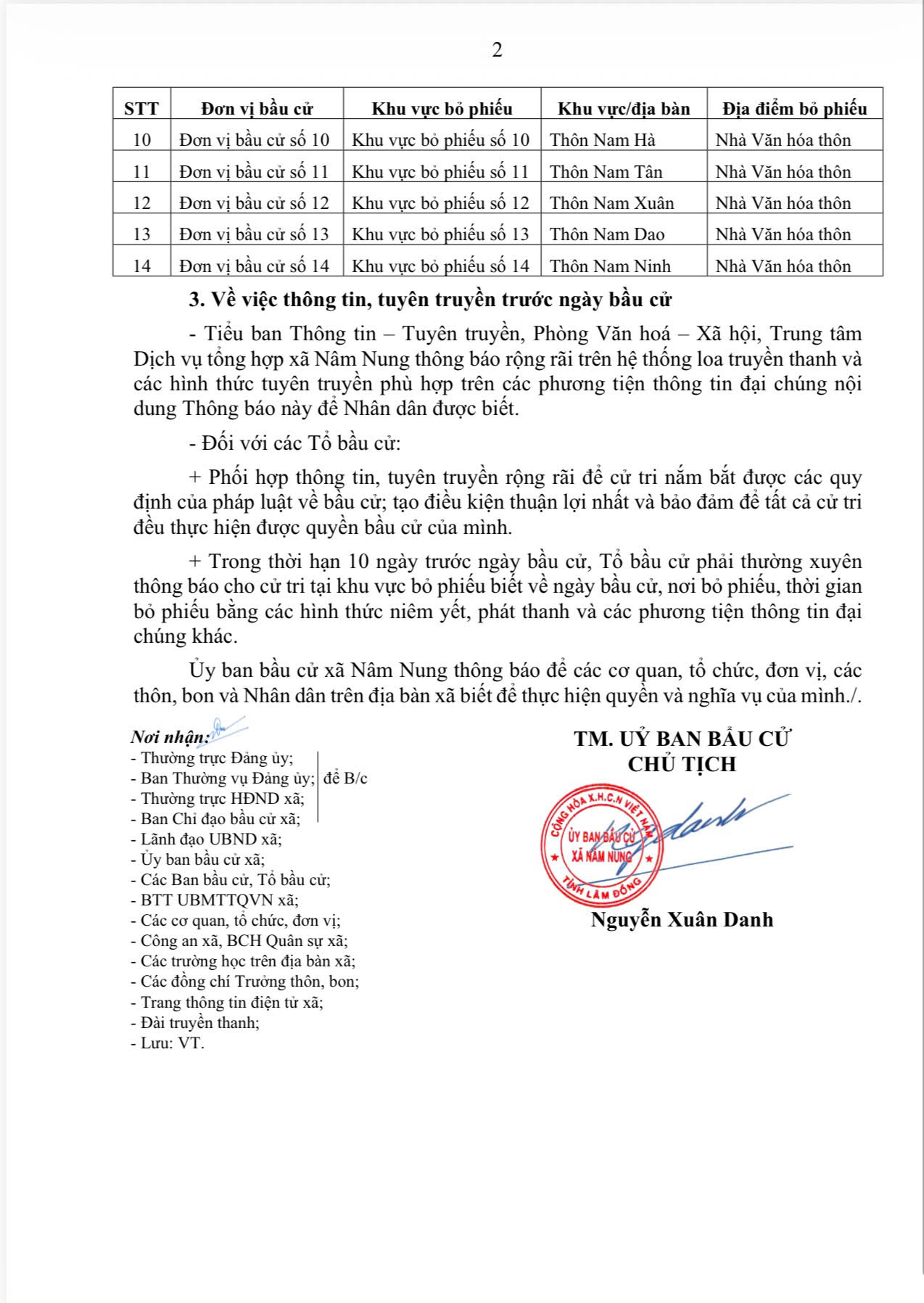 2

| STT | Đơn vị bầu cử | Khu vực bỏ phiếu | Khu vực/địa bàn | Địa điểm bỏ phiếu |
|---|---|---|---|---|
| 10 | Đơn vị bầu cử số 10 | Khu vực bỏ phiếu số 10 | Thôn Nam Hà | Nhà Văn hóa thôn |
| 11 | Đơn vị bầu cử số 11 | Khu vực bỏ phiếu số 11 | Thôn Nam Tân | Nhà Văn hóa thôn |
| 12 | Đơn vị bầu cử số 12 | Khu vực bỏ phiếu số 12 | Thôn Nam Xuân | Nhà Văn hóa thôn |
| 13 | Đơn vị bầu cử số 13 | Khu vực bỏ phiếu số 13 | Thôn Nam Dao | Nhà Văn hóa thôn |
| 14 | Đơn vị bầu cử số 14 | Khu vực bỏ phiếu số 14 | Thôn Nam Ninh | Nhà Văn hóa thôn |

3. Về việc thông tin, tuyên truyền trước ngày bầu cử

- Tiểu ban Thông tin – Tuyên truyền, Phòng Văn hoá – Xã hội, Trung tâm Dịch vụ tổng hợp xã Nâm Nung thông báo rộng rãi trên hệ thống loa truyền thanh và các hình thức tuyên truyền phù hợp trên các phương tiện thông tin đại chúng nội dung Thông báo này để Nhân dân được biết.

- Đối với các Tổ bầu cử:

+ Phối hợp thông tin, tuyên truyền rộng rãi để cử tri nắm bắt được các quy định của pháp luật về bầu cử; tạo điều kiện thuận lợi nhất và bảo đảm để tất cả cử tri đều thực hiện được quyền bầu cử của mình.

+ Trong thời hạn 10 ngày trước ngày bầu cử, Tổ bầu cử phải thường xuyên thông báo cho cử tri tại khu vực bỏ phiếu biết về ngày bầu cử, nơi bỏ phiếu, thời gian bỏ phiếu bằng các hình thức niêm yết, phát thanh và các phương tiện thông tin đại chúng khác.

Ủy ban bầu cử xã Nâm Nung thông báo để các cơ quan, tổ chức, đơn vị, các thôn, bon và Nhân dân trên địa bàn xã biết để thực hiện quyền và nghĩa vụ của mình./.

Nơi nhận:
- Thường trực Đảng ủy;
- Ban Thường vụ Đảng ủy; để B/c
- Thường trực HĐND xã;
- Ban Chỉ đạo bầu cử xã;
- Lãnh đạo UBND xã;
- Ủy ban bầu cử xã;
- Các Ban bầu cử, Tổ bầu cử;
- BTT UBMTTQVN xã;
- Các cơ quan, tổ chức, đơn vị;
- Công an xã, BCH Quân sự xã;
- Các trường học trên địa bàn xã;
- Các đồng chí Trưởng thôn, bon;
- Trang thông tin điện tử xã;
- Đài truyền thanh;
- Lưu: VT.

TM. UỶ BAN BẦU CỬ
CHỦ TỊCH

CỘNG HÒA X.H.C.N VIỆT NAM
ỦY BAN BẦU CỬ
XÃ NÂM NUNG
TỈNH LÂM ĐỒNG

Nguyễn Xuân Danh